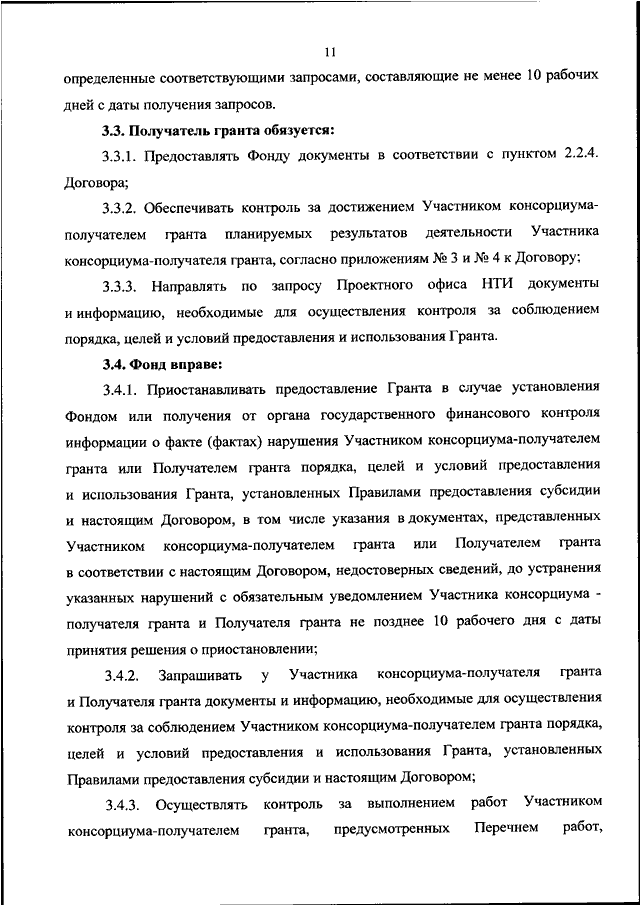 11

определенные соответствующими запросами, составляющие не менее 10 рабочих дней с даты получения запросов.

3.3. Получатель гранта обязуется:

3.3.1. Предоставлять Фонду документы в соответствии с пунктом 2.2.4. Договора;

3.3.2. Обеспечивать контроль за достижением Участником консорциума-получателем гранта планируемых результатов деятельности Участника консорциума-получателя гранта, согласно приложениям № 3 и № 4 к Договору;

3.3.3. Направлять по запросу Проектного офиса НТИ документы и информацию, необходимые для осуществления контроля за соблюдением порядка, целей и условий предоставления и использования Гранта.

3.4. Фонд вправе:

3.4.1. Приостанавливать предоставление Гранта в случае установления Фондом или получения от органа государственного финансового контроля информации о факте (фактах) нарушения Участником консорциума-получателем гранта или Получателем гранта порядка, целей и условий предоставления и использования Гранта, установленных Правилами предоставления субсидии и настоящим Договором, в том числе указания в документах, представленных Участником консорциума-получателем гранта или Получателем гранта в соответствии с настоящим Договором, недостоверных сведений, до устранения указанных нарушений с обязательным уведомлением Участника консорциума - получателя гранта и Получателя гранта не позднее 10 рабочего дня с даты принятия решения о приостановлении;

3.4.2. Запрашивать у Участника консорциума-получателя гранта и Получателя гранта документы и информацию, необходимые для осуществления контроля за соблюдением Участником консорциума-получателем гранта порядка, целей и условий предоставления и использования Гранта, установленных Правилами предоставления субсидии и настоящим Договором;

3.4.3. Осуществлять контроль за выполнением работ Участником консорциума-получателем гранта, предусмотренных Перечнем работ,